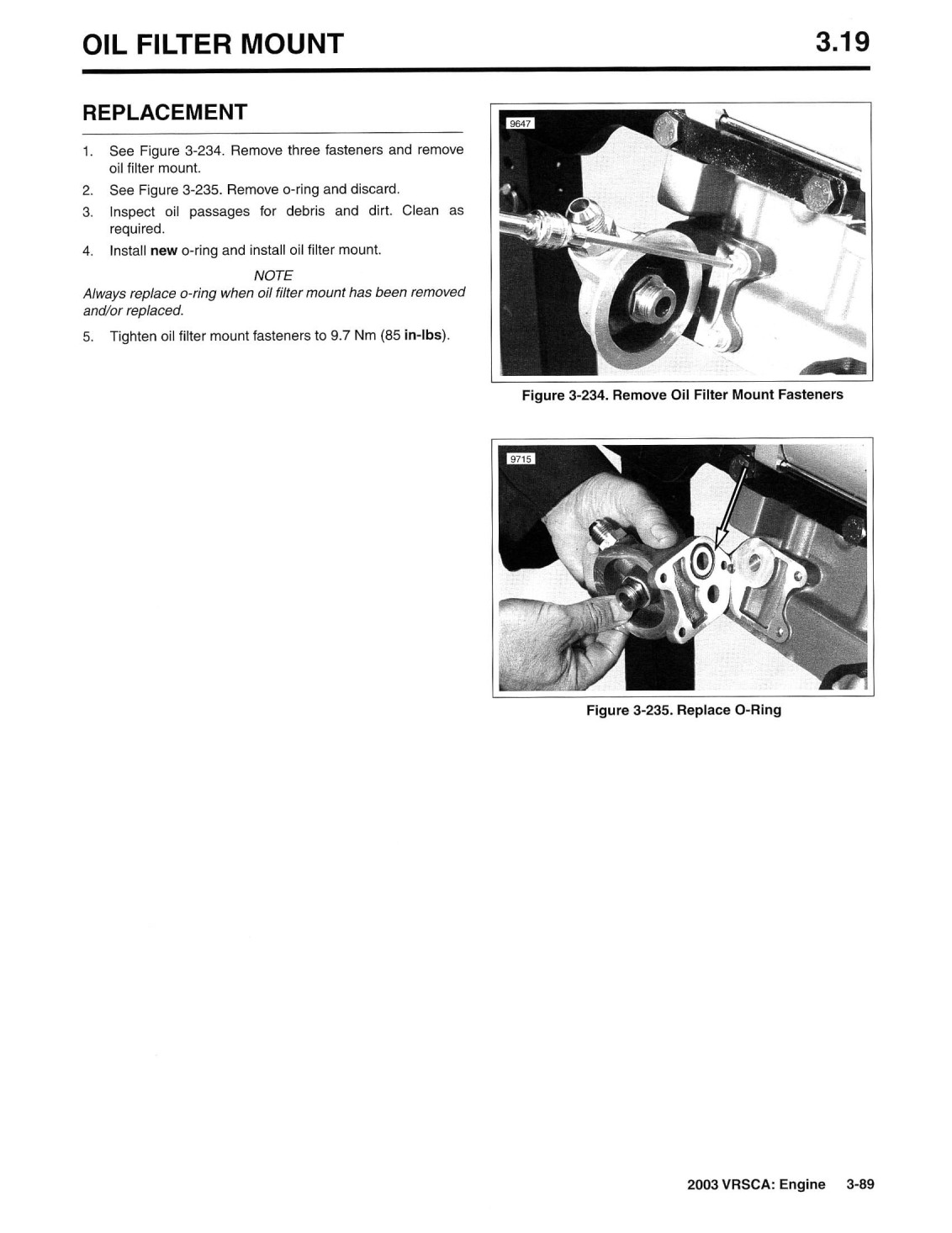 OIL FILTER MOUNT

3.19

REPLACEMENT

1. See Figure 3-234. Remove three fasteners and remove oil filter mount.
2. See Figure 3-235. Remove o-ring and discard.
3. Inspect oil passages for debris and dirt. Clean as required.
4. Install new o-ring and install oil filter mount.

NOTE

Always replace o-ring when oil filter mount has been removed and/or replaced.

5. Tighten oil filter mount fasteners to 9.7 Nm (85 in-lbs).

9647

Figure 3-234. Remove Oil Filter Mount Fasteners

9715

Figure 3-235. Replace O-Ring

2003 VRSCA: Engine 3-89